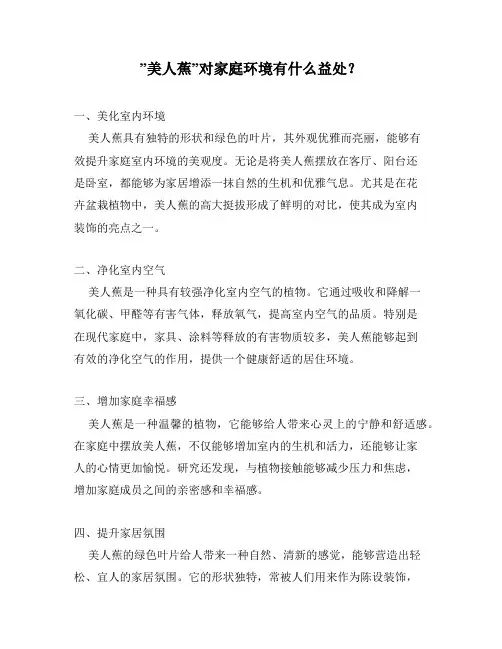 ”美人蕉”对家庭环境有什么益处？

一、美化室内环境

美人蕉具有独特的形状和绿色的叶片，其外观优雅而亮丽，能够有效提升家庭室内环境的美观度。无论是将美人蕉摆放在客厅、阳台还是卧室，都能够为家居增添一抹自然的生机和优雅气息。尤其是在花卉盆栽植物中，美人蕉的高大挺拔形成了鲜明的对比，使其成为室内装饰的亮点之一。

二、净化室内空气

美人蕉是一种具有较强净化室内空气的植物。它通过吸收和降解一氧化碳、甲醛等有害气体，释放氧气，提高室内空气的品质。特别是在现代家庭中，家具、涂料等释放的有害物质较多，美人蕉能够起到有效的净化空气的作用，提供一个健康舒适的居住环境。

三、增加家庭幸福感

美人蕉是一种温馨的植物，它能够给人带来心灵上的宁静和舒适感。在家庭中摆放美人蕉，不仅能够增加室内的生机和活力，还能够让家人的心情更加愉悦。研究还发现，与植物接触能够减少压力和焦虑，增加家庭成员之间的亲密感和幸福感。

四、提升家居氛围

美人蕉的绿色叶片给人带来一种自然、清新的感觉，能够营造出轻松、宜人的家居氛围。它的形状独特，常被人们用来作为陈设装饰，